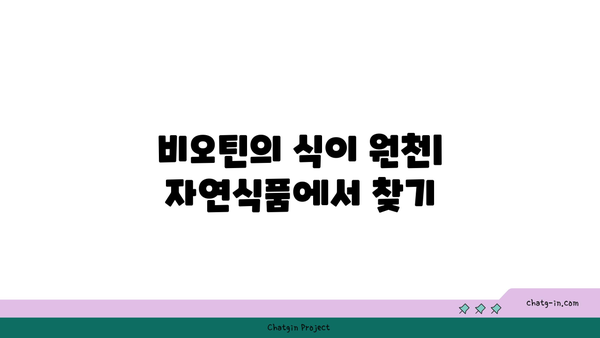 비오틴의 식이 원천|
자연식품에서 찾기

chatg-in.com

Chatgin Project